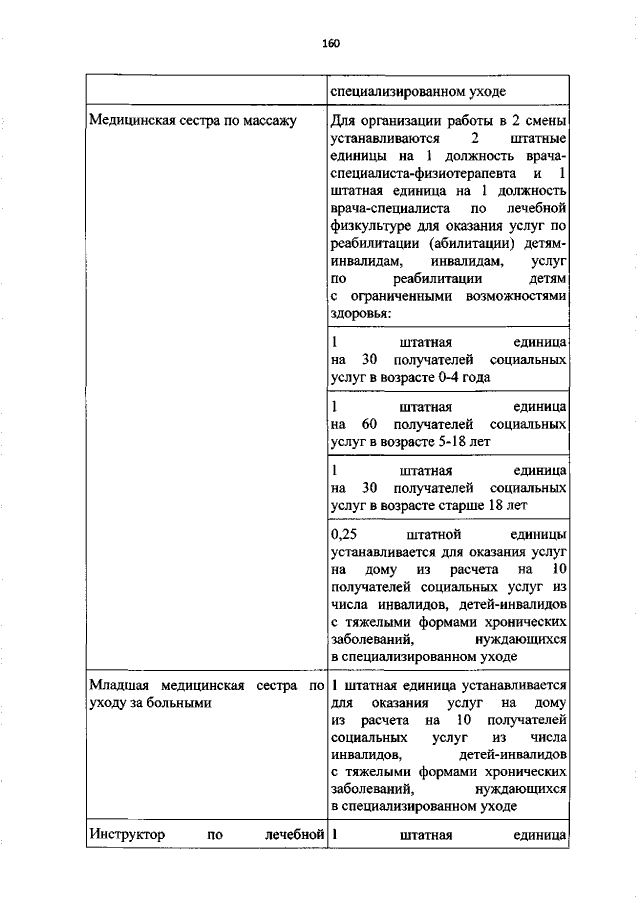 160

| | специализированном уходе |
|---|---|
| Медицинская сестра по массажу | Для организации работы в 2 смены устанавливаются 2 штатные единицы на 1 должность врача-специалиста-физиотерапевта и 1 штатная единица на 1 должность врача-специалиста по лечебной физкультуре для оказания услуг по реабилитации (абилитации) детям-инвалидам, инвалидам, услуг по реабилитации детям с ограниченными возможностями здоровья: |
| | 1 штатная единица на 30 получателей социальных услуг в возрасте 0-4 года |
| | 1 штатная единица на 60 получателей социальных услуг в возрасте 5-18 лет |
| | 1 штатная единица на 30 получателей социальных услуг в возрасте старше 18 лет |
| | 0,25 штатной единицы устанавливается для оказания услуг на дому из расчета на 10 получателей социальных услуг из числа инвалидов, детей-инвалидов с тяжелыми формами хронических заболеваний, нуждающихся в специализированном уходе |
| Младшая медицинская сестра по уходу за больными | 1 штатная единица устанавливается для оказания услуг на дому из расчета на 10 получателей социальных услуг из числа инвалидов, детей-инвалидов с тяжелыми формами хронических заболеваний, нуждающихся в специализированном уходе |
| Инструктор по лечебной | 1 штатная единица |